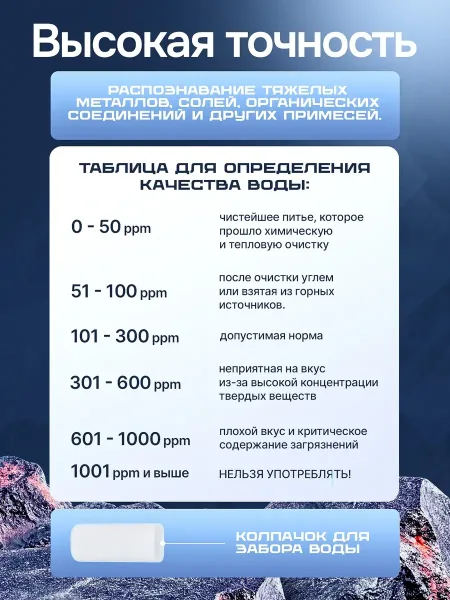 Высокая точность

РАСПОЗНАВАНИЕ ТЯЖЕЛЫХ МЕТАЛЛОВ, СОЛЕЙ, ОРГАНИЧЕСКИХ СОЕДИНЕНИЙ И ДРУГИХ ПРИМЕСЕЙ.

ТАБЛИЦА ДЛЯ ОПРЕДЕЛЕНИЯ КАЧЕСТВА ВОДЫ:

| | |
|---|---|
| 0 - 50 ppm | чистейшее питье, которое прошло химическую и тепловую очистку |
| 51 - 100 ppm | после очистки углем или взятая из горных источников. |
| 101 - 300 ppm | допустимая норма |
| 301 - 600 ppm | неприятная на вкус из-за высокой концентрации твердых веществ |
| 601 - 1000 ppm | плохой вкус и критическое содержание загрязнений |
| 1001 ppm и выше | НЕЛЬЗЯ УПОТРЕБЛЯТЬ! |

КОЛПАЧОК ДЛЯ ЗАБОРА ВОДЫ